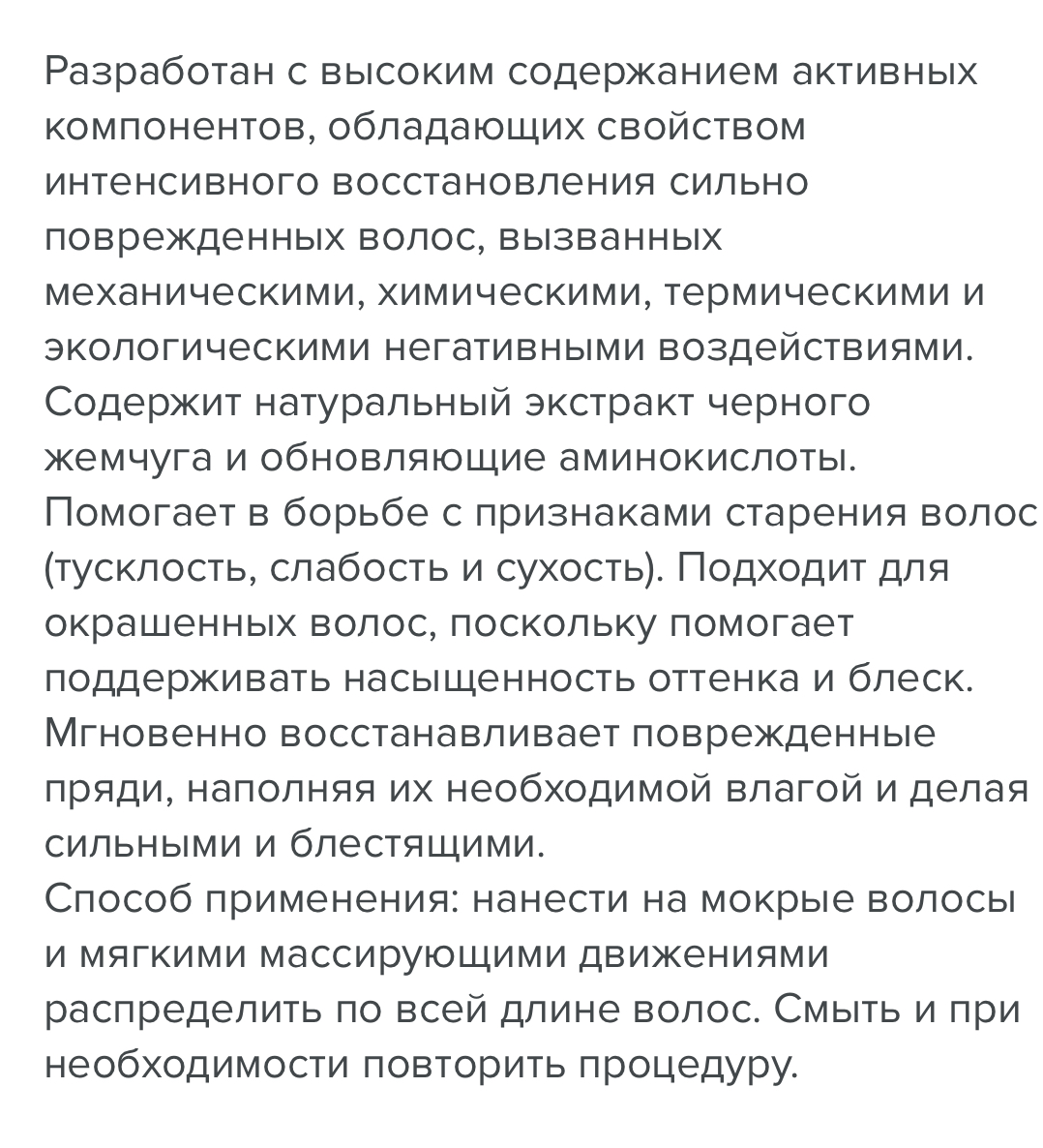 Разработан с высоким содержанием активных компонентов, обладающих свойством интенсивного восстановления сильно поврежденных волос, вызванных механическими, химическими, термическими и экологическими негативными воздействиями. Содержит натуральный экстракт черного жемчуга и обновляющие аминокислоты. Помогает в борьбе с признаками старения волос (тусклость, слабость и сухость). Подходит для окрашенных волос, поскольку помогает поддерживать насыщенность оттенка и блеск. Мгновенно восстанавливает поврежденные пряди, наполняя их необходимой влагой и делая сильными и блестящими.
Способ применения: нанести на мокрые волосы и мягкими массирующими движениями распределить по всей длине волос. Смыть и при необходимости повторить процедуру.